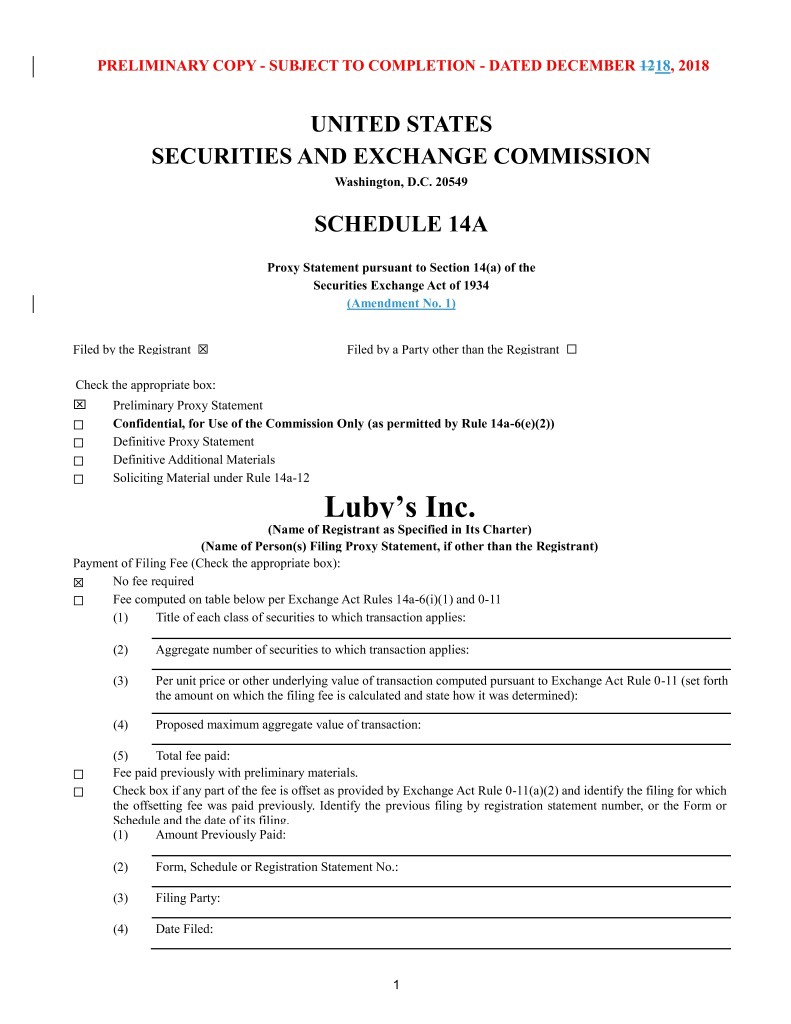 PRELIMINARY COPY - SUBJECT TO COMPLETION - DATED DECEMBER 1218, 2018

UNITED STATES
SECURITIES AND EXCHANGE COMMISSION
Washington, D.C. 20549

SCHEDULE 14A

Proxy Statement pursuant to Section 14(a) of the
Securities Exchange Act of 1934
(Amendment No. 1)

Filed by the Registrant ☒ Filed by a Party other than the Registrant ☐

Check the appropriate box:
☒ Preliminary Proxy Statement
☐ Confidential, for Use of the Commission Only (as permitted by Rule 14a-6(e)(2))
☐ Definitive Proxy Statement
☐ Definitive Additional Materials
☐ Soliciting Material under Rule 14a-12

Luby's Inc.
(Name of Registrant as Specified in Its Charter)
(Name of Person(s) Filing Proxy Statement, if other than the Registrant)

Payment of Filing Fee (Check the appropriate box):
☒ No fee required
☐ Fee computed on table below per Exchange Act Rules 14a-6(i)(1) and 0-11
(1) Title of each class of securities to which transaction applies:
(2) Aggregate number of securities to which transaction applies:
(3) Per unit price or other underlying value of transaction computed pursuant to Exchange Act Rule 0-11 (set forth the amount on which the filing fee is calculated and state how it was determined):
(4) Proposed maximum aggregate value of transaction:
(5) Total fee paid:
☐ Fee paid previously with preliminary materials.
☐ Check box if any part of the fee is offset as provided by Exchange Act Rule 0-11(a)(2) and identify the filing for which the offsetting fee was paid previously. Identify the previous filing by registration statement number, or the Form or Schedule and the date of its filing.
(1) Amount Previously Paid:
(2) Form, Schedule or Registration Statement No.:
(3) Filing Party:
(4) Date Filed:

1